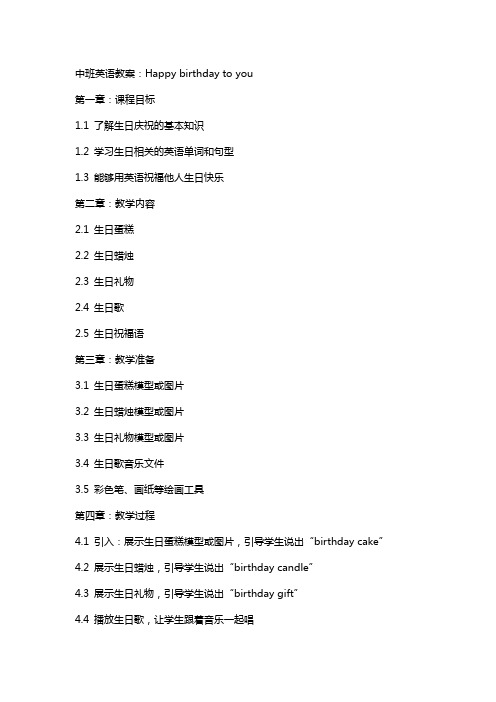 中班英语教案：Happy birthday to you

第一章：课程目标

1.1 了解生日庆祝的基本知识

1.2 学习生日相关的英语单词和句型

1.3 能够用英语祝福他人生日快乐

第二章：教学内容

2.1 生日蛋糕

2.2 生日蜡烛

2.3 生日礼物

2.4 生日歌

2.5 生日祝福语

第三章：教学准备

3.1 生日蛋糕模型或图片

3.2 生日蜡烛模型或图片

3.3 生日礼物模型或图片

3.4 生日歌音乐文件

3.5 彩色笔、画纸等绘画工具

第四章：教学过程

4.1 引入：展示生日蛋糕模型或图片，引导学生说出“birthday cake”

4.2 展示生日蜡烛，引导学生说出“birthday candle”

4.3 展示生日礼物，引导学生说出“birthday gift”

4.4 播放生日歌，让学生跟着音乐一起唱